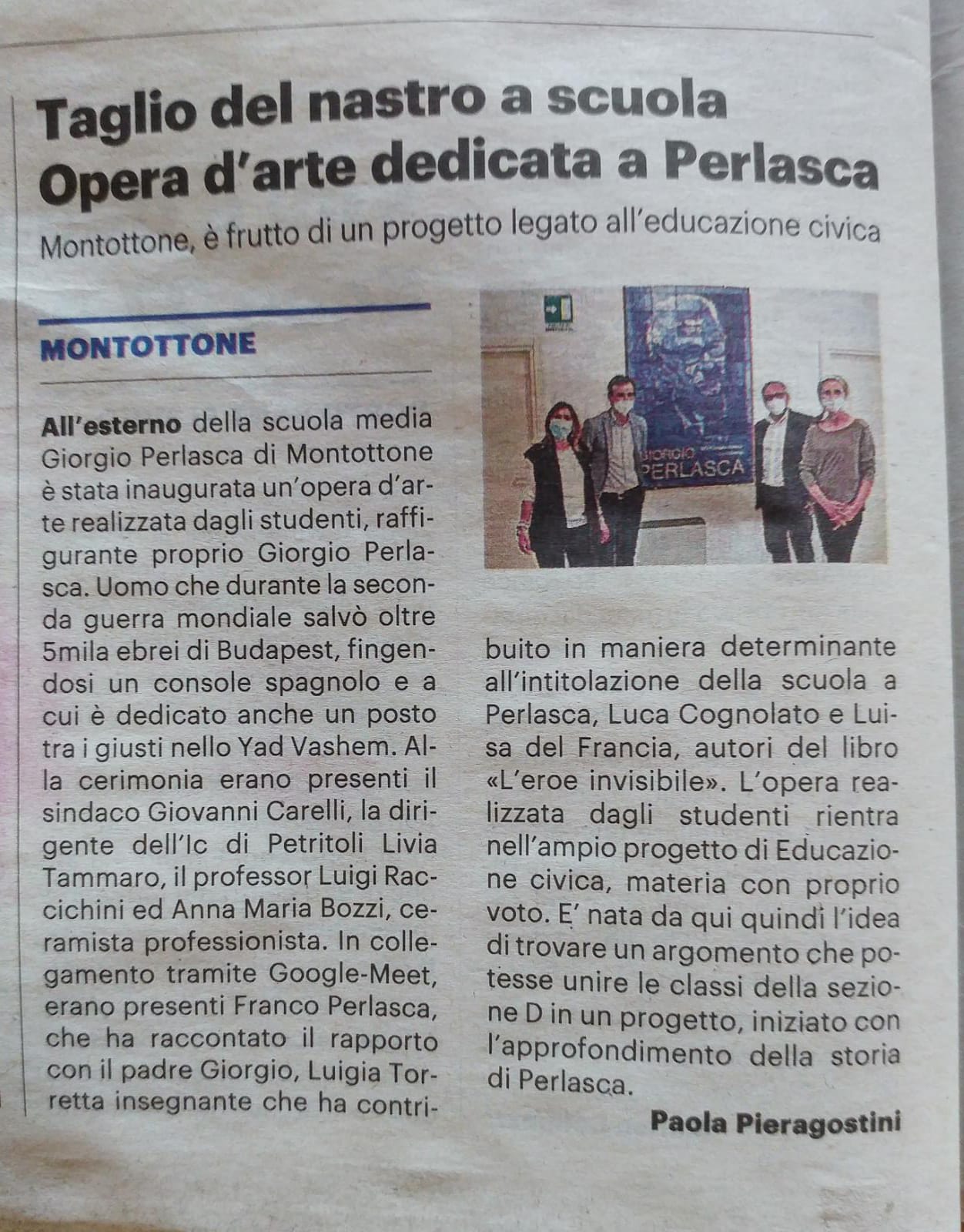 Taglio del nastro a scuola
Opera d'arte dedicata a Perlasca

Montottone, è frutto di un progetto legato all'educazione civica

MONTOTTONE

All'esterno della scuola media Giorgio Perlasca di Montottone è stata inaugurata un'opera d'arte realizzata dagli studenti, raffigurante proprio Giorgio Perlasca. Uomo che durante la seconda guerra mondiale salvò oltre 5mila ebrei di Budapest, fingendosi un console spagnolo e a cui è dedicato anche un posto tra i giusti nello Yad Vashem. Alla cerimonia erano presenti il sindaco Giovanni Carelli, la dirigente dell'Ic di Petritoli Livia Tammaro, il professor Luigi Raccichini ed Anna Maria Bozzi, ceramista professionista. In collegamento tramite Google-Meet, erano presenti Franco Perlasca, che ha raccontato il rapporto con il padre Giorgio, Luigia Torretta insegnante che ha contribuito in maniera determinante all'intitolazione della scuola a Perlasca, Luca Cognolato e Luisa del Francia, autori del libro «L'eroe invisibile». L'opera realizzata dagli studenti rientra nell'ampio progetto di Educazione civica, materia con proprio voto. E' nata da qui quindi l'idea di trovare un argomento che potesse unire le classi della sezione D in un progetto, iniziato con l'approfondimento della storia di Perlasca.

Paola Pieragostini

GIORGIO PERLASCA